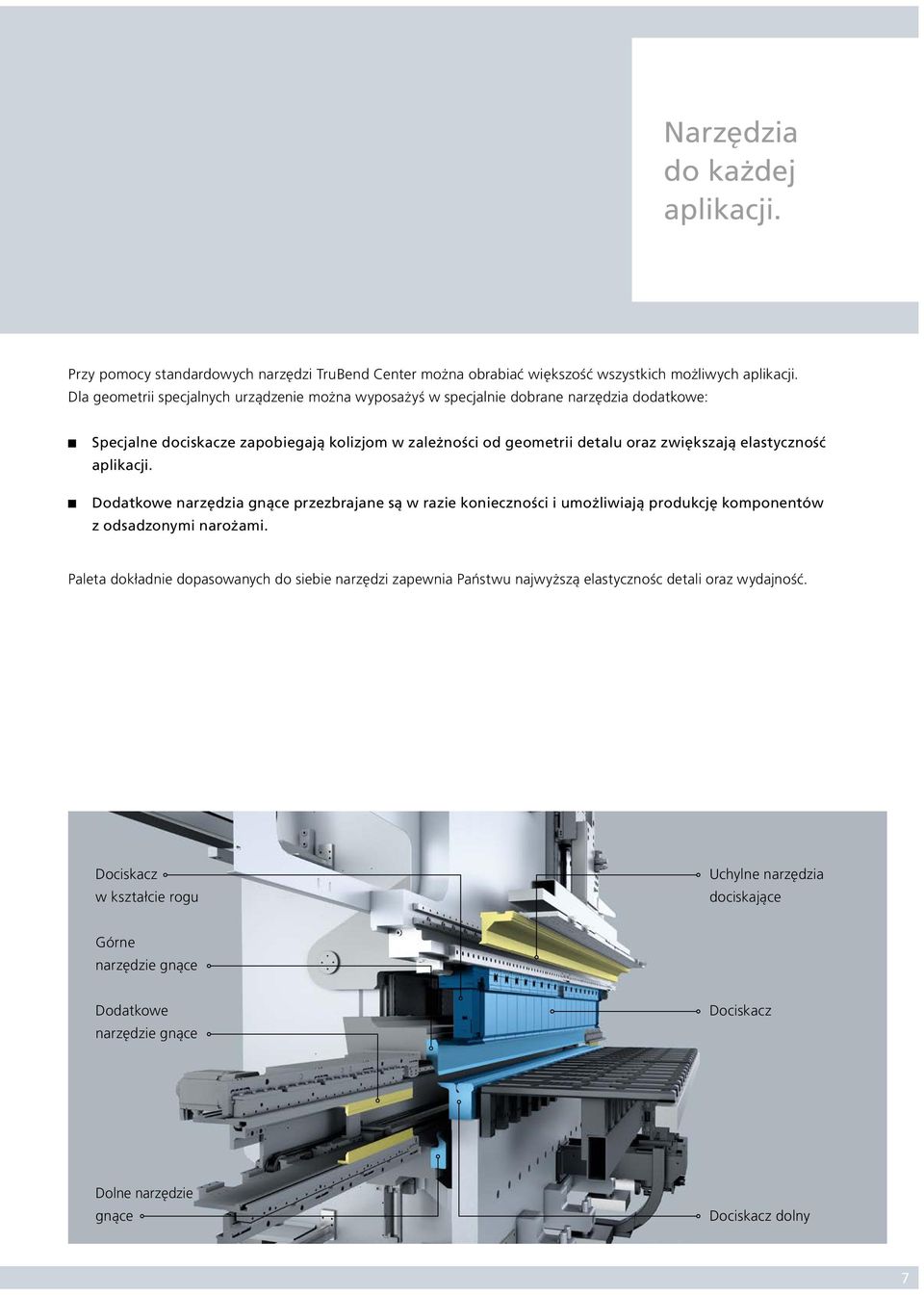 Narzędzia do każdej aplikacji.

Przy pomocy standardowych narzędzi TruBend Center można obrabiać większość wszystkich możliwych aplikacji. Dla geometrii specjalnych urządzenie można wyposażyś w specjalnie dobrane narzędzia dodatkowe:

■ Specjalne dociskacze zapobiegają kolizjom w zależności od geometrii detalu oraz zwiększają elastyczność aplikacji.

■ Dodatkowe narzędzia gnące przezbrajane są w razie konieczności i umożliwiają produkcję komponentów z odsadzonymi narożami.

Paleta dokładnie dopasowanych do siebie narzędzi zapewnia Państwu najwyższą elastycznośc detali oraz wydajność.

Dociskacz w kształcie rogu

Górne narzędzie gnące

Dodatkowe narzędzie gnące

Dolne narzędzie gnące

Uchylne narzędzia dociskające

Dociskacz

Dociskacz dolny

7